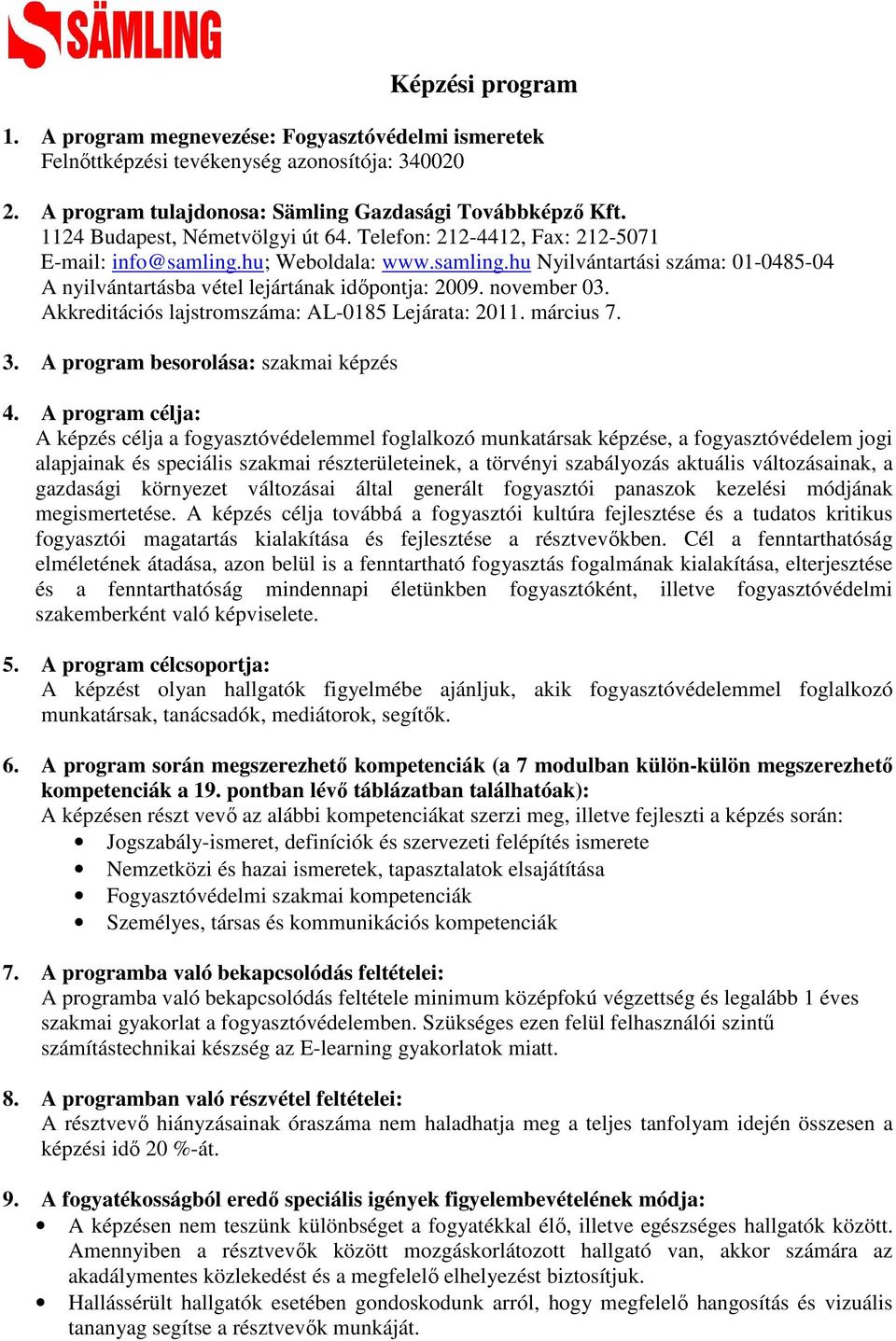 SÄMLING

Képzési program

1. A program megnevezése: Fogyasztóvédelmi ismeretek
Felnőttképzési tevékenység azonosítója: 340020

2. A program tulajdonosa: Sämling Gazdasági Továbbképző Kft.
1124 Budapest, Németvölgyi út 64. Telefon: 212-4412, Fax: 212-5071
E-mail: info@samling.hu; Weboldala: www.samling.hu Nyilvántartási száma: 01-0485-04
A nyilvántartásba vétel lejártának időpontja: 2009. november 03.
Akkreditációs lajstromszáma: AL-0185 Lejárata: 2011. március 7.

3. A program besorolása: szakmai képzés

4. A program célja:
A képzés célja a fogyasztóvédelemmel foglalkozó munkatársak képzése, a fogyasztóvédelem jogi alapjainak és speciális szakmai részterületeinek, a törvényi szabályozás aktuális változásainak, a gazdasági környezet változásai által generált fogyasztói panaszok kezelési módjának megismertetése. A képzés célja továbbá a fogyasztói kultúra fejlesztése és a tudatos kritikus fogyasztói magatartás kialakítása és fejlesztése a résztvevőkben. Cél a fenntarthatóság elméletének átadása, azon belül is a fenntartható fogyasztás fogalmának kialakítása, elterjesztése és a fenntarthatóság mindennapi életünkben fogyasztóként, illetve fogyasztóvédelmi szakemberként való képviselete.

5. A program célcsoportja:
A képzést olyan hallgatók figyelmébe ajánljuk, akik fogyasztóvédelemmel foglalkozó munkatársak, tanácsadók, mediátorok, segítők.

6. A program során megszerezhető kompetenciák (a 7 modulban külön-külön megszerezhető kompetenciák a 19. pontban lévő táblázatban találhatóak):
A képzésen részt vevő az alábbi kompetenciákat szerzi meg, illetve fejleszti a képzés során:
• Jogszabály-ismeret, definíciók és szervezeti felépítés ismerete
• Nemzetközi és hazai ismeretek, tapasztalatok elsajátítása
• Fogyasztóvédelmi szakmai kompetenciák
• Személyes, társas és kommunikációs kompetenciák

7. A programba való bekapcsolódás feltételei:
A programba való bekapcsolódás feltétele minimum középfokú végzettség és legalább 1 éves szakmai gyakorlat a fogyasztóvédelemben. Szükséges ezen felül felhasználói szintű számítástechnikai készség az E-learning gyakorlatok miatt.

8. A programban való részvétel feltételei:
A résztvevő hiányzásainak óraszáma nem haladhatja meg a teljes tanfolyam idején összesen a képzési idő 20 %-át.

9. A fogyatékosságból eredő speciális igények figyelembevételének módja:
• A képzésen nem teszünk különbséget a fogyatékkal élő, illetve egészséges hallgatók között. Amennyiben a résztvevők között mozgáskorlátozott hallgató van, akkor számára az akadálymentes közlekedést és a megfelelő elhelyezést biztosítjuk.
• Hallássérült hallgatók esetében gondoskodunk arról, hogy megfelelő hangosítás és vizuális tananyag segítse a résztvevők munkáját.